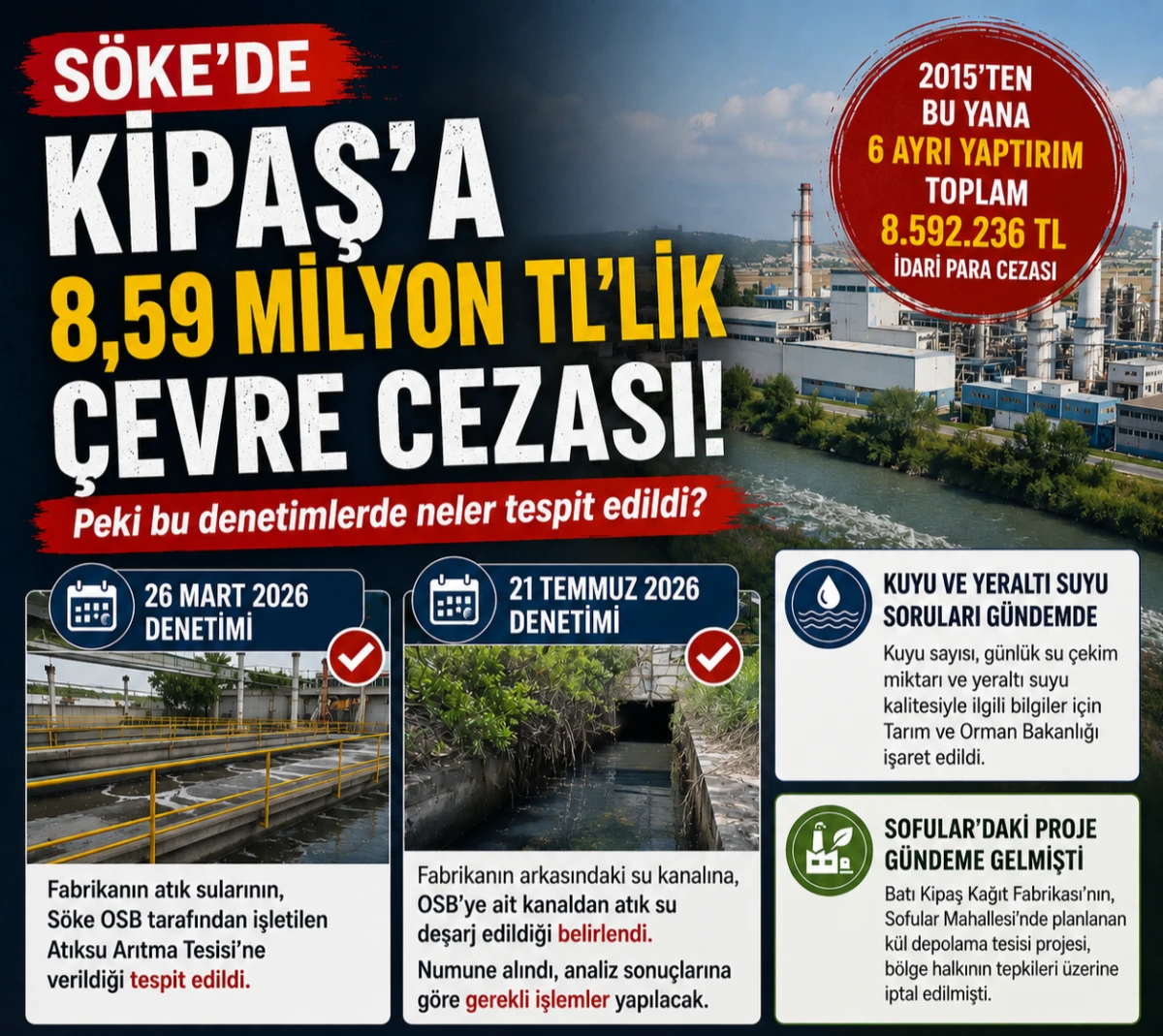 SÖKE'DE

KİPAŞ'A

8,59 MİLYON TL'LİK

ÇEVRE CEZASI!

Peki bu denetimlerde neler tespit edildi?

2015'TEN
BU YANA
6 AYRI YAPTIRIM
TOPLAM
8.592.236 TL
İDARİ PARA CEZASI

26 MART 2026
DENETİMİ

Fabrikanın atık sularının, Söke OSB tarafından işletilen Atıksu Arıtma Tesisi'ne verildiği tespit edildi.

21 TEMMUZ 2026
DENETİMİ

Fabrikanın arkasındaki su kanalına, OSB'ye ait kanaldan atık su deşarj edildiği belirlendi.

Numune alındı, analiz sonuçlarına göre gerekli işlemler yapılacak.

KUYU VE YERALTI SUYU
SORULARI GÜNDEMDE

Kuyu sayısı, günlük su çekim miktarı ve yeraltı suyu kalitesiyle ilgili bilgiler için Tarım ve Orman Bakanlığı işaret edildi.

SOFULAR'DAKİ PROJE
GÜNDEME GELMİŞTİ

Batı Kipaş Kağıt Fabrikası'nın, Sofular Mahallesi'nde planlanan kül depolama tesisi projesi, bölge halkının tepkileri üzerine iptal edilmişti.